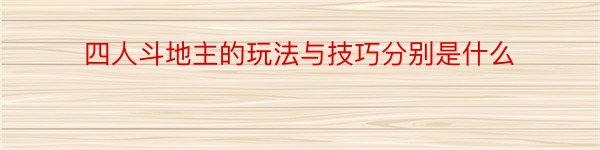 四人斗地主的玩法与技巧分别是什么